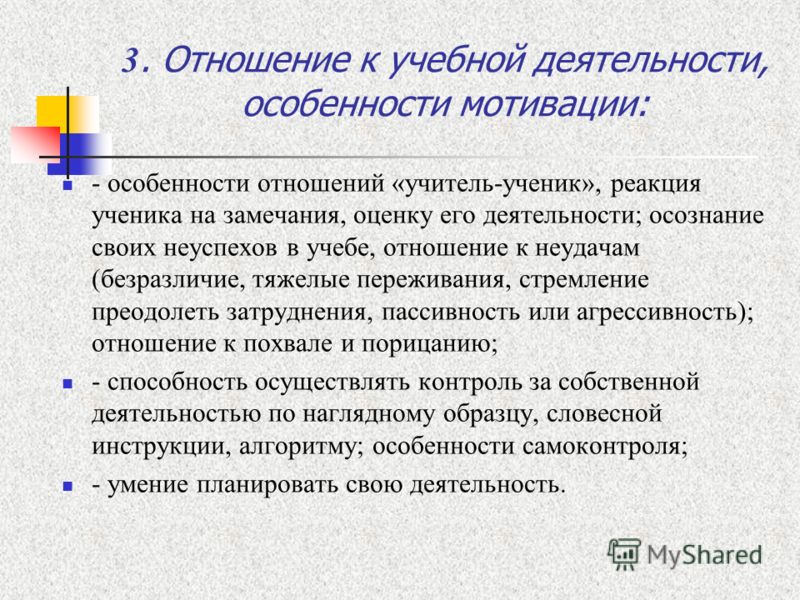 3. Отношение к учебной деятельности, особенности мотивации:

- особенности отношений «учитель-ученик», реакция ученика на замечания, оценку его деятельности; осознание своих неуспехов в учебе, отношение к неудачам (безразличие, тяжелые переживания, стремление преодолеть затруднения, пассивность или агрессивность); отношение к похвале и порицанию;

- способность осуществлять контроль за собственной деятельностью по наглядному образцу, словесной инструкции, алгоритму; особенности самоконтроля;

- умение планировать свою деятельность.

MyShared